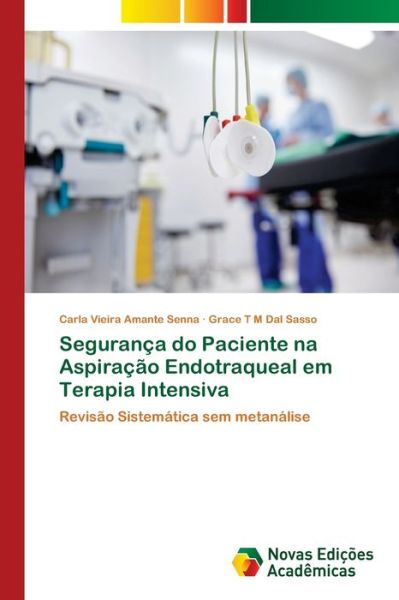 Carla Vieira Amante Senna · Grace T M Dal Sasso

Segurança do Paciente na Aspiração Endotraqueal em Terapia Intensiva

Revisão Sistemática sem metanálise

Novas Edições Acadêmicas